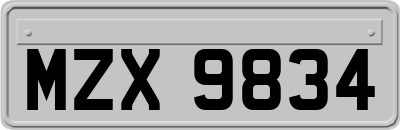 MZX 9834